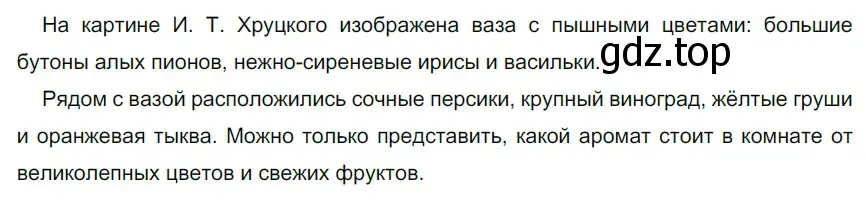 На картине И. Т. Хруцкого изображена ваза с пышными цветами: большие бутоны алых пионов, нежно-сиреневые ирисы и васильки. gdz.top

Рядом с вазой расположились сочные персики, крупный виноград, жёлтые груши и оранжевая тыква. Можно только представить, какой аромат стоит в комнате от великолепных цветов и свежих фруктов.